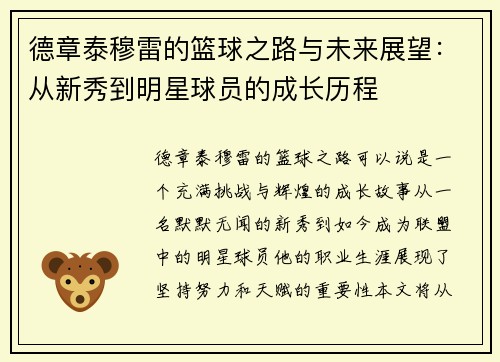 德章泰穆雷的篮球之路与未来展望：从新秀到明星球员的成长历程

德章泰穆雷的篮球之路可以说是一个充满挑战与辉煌的成长故事从一名默默无闻的新秀到如今成为联盟中的明星球员他的职业生涯展现了坚持努力和天赋的重要性本文将从